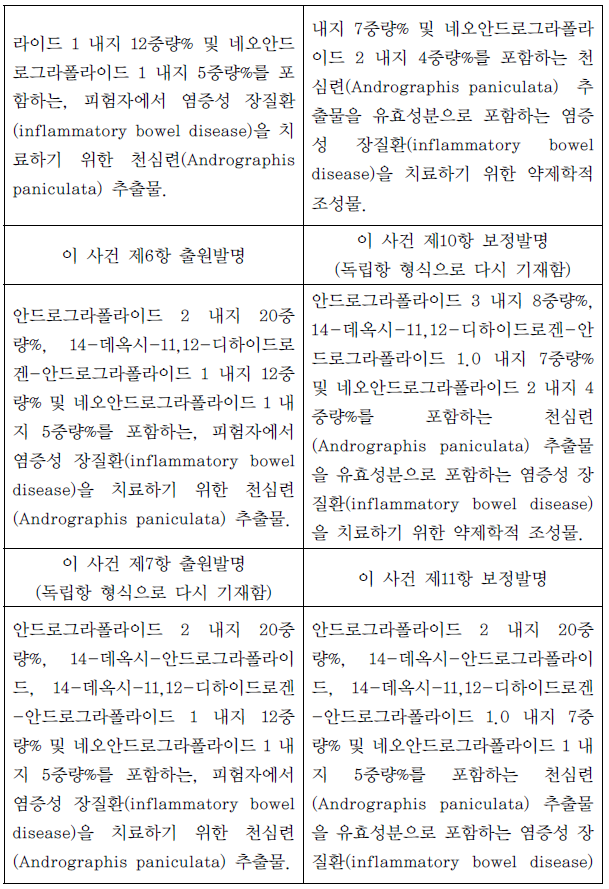 | | |
|---|---|
| 라이드 1 내지 12중량% 및 네오안드로그라폴라이드 1 내지 5중량%를 포함하는, 피험자에서 염증성 장질환(inflammatory bowel disease)을 치료하기 위한 천심련(Andrographis paniculata) 추출물. | 내지 7중량% 및 네오안드로그라폴라이드 2 내지 4중량%를 포함하는 천심련(Andrographis paniculata) 추출물을 유효성분으로 포함하는 염증성 장질환(inflammatory bowel disease)을 치료하기 위한 약제학적 조성물. |
| 이 사건 제6항 출원발명 | 이 사건 제10항 보정발명 (독립항 형식으로 다시 기재함) |
| 안드로그라폴라이드 2 내지 20중량%, 14-데옥시-11,12-디하이드로겐-안드로그라폴라이드 1 내지 12중량% 및 네오안드로그라폴라이드 1 내지 5중량%를 포함하는, 피험자에서 염증성 장질환(inflammatory bowel disease)을 치료하기 위한 천심련(Andrographis paniculata) 추출물. | 안드로그라폴라이드 3 내지 8중량%, 14-데옥시-11,12-디하이드로겐-안드로그라폴라이드 1.0 내지 7중량% 및 네오안드로그라폴라이드 2 내지 4중량%를 포함하는 천심련(Andrographis paniculata) 추출물을 유효성분으로 포함하는 염증성 장질환(inflammatory bowel disease)을 치료하기 위한 약제학적 조성물. |
| 이 사건 제7항 출원발명 (독립항 형식으로 다시 기재함) | 이 사건 제11항 보정발명 |
| 안드로그라폴라이드 2 내지 20중량%, 14-데옥시-안드로그라폴라이드, 14-데옥시-11,12-디하이드로겐-안드로그라폴라이드 1 내지 12중량% 및 네오안드로그라폴라이드 1 내지 5중량%를 포함하는, 피험자에서 염증성 장질환(inflammatory bowel disease)을 치료하기 위한 천심련(Andrographis paniculata) 추출물. | 안드로그라폴라이드 2 내지 20중량%, 14-데옥시-안드로그라폴라이드, 14-데옥시-11,12-디하이드로겐-안드로그라폴라이드 1.0 내지 7중량% 및 네오안드로그라폴라이드 1 내지 5중량%를 포함하는 천심련(Andrographis paniculata) 추출물을 유효성분으로 포함하는 염증성 장질환(inflammatory bowel disease) |